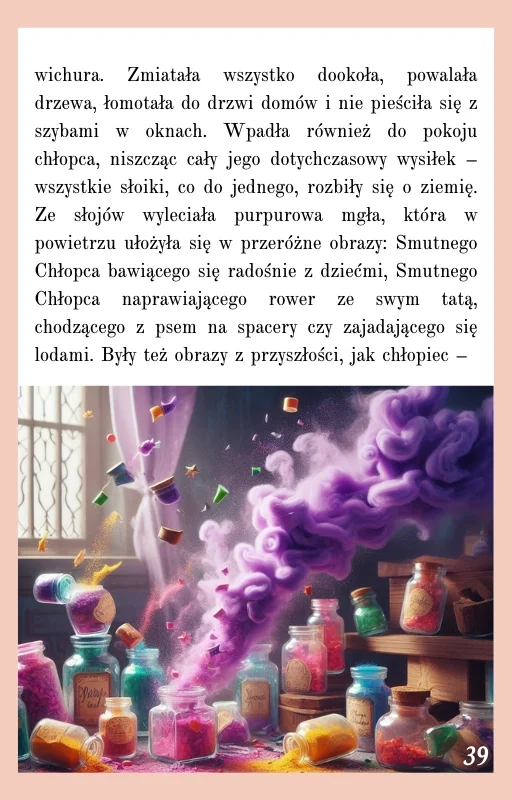 wichura. Zmiatała wszystko dookoła, powalała drzewa, łomotała do drzwi domów i nie pieściła się z szybami w oknach. Wpadła również do pokoju chłopca, niszcząc cały jego dotychczasowy wysiłek – wszystkie słoiki, co do jednego, rozbiły się o ziemię. Ze słojów wyleciała purpurowa mgła, która w powietrzu ułożyła się w przeróżne obrazy: Smutnego Chłopca bawiącego się radośnie z dziećmi, Smutnego Chłopca naprawiającego rower ze swym tatą, chodzącego z psem na spacery czy zajadającego się lodami. Były też obrazy z przyszłości, jak chłopiec –

39